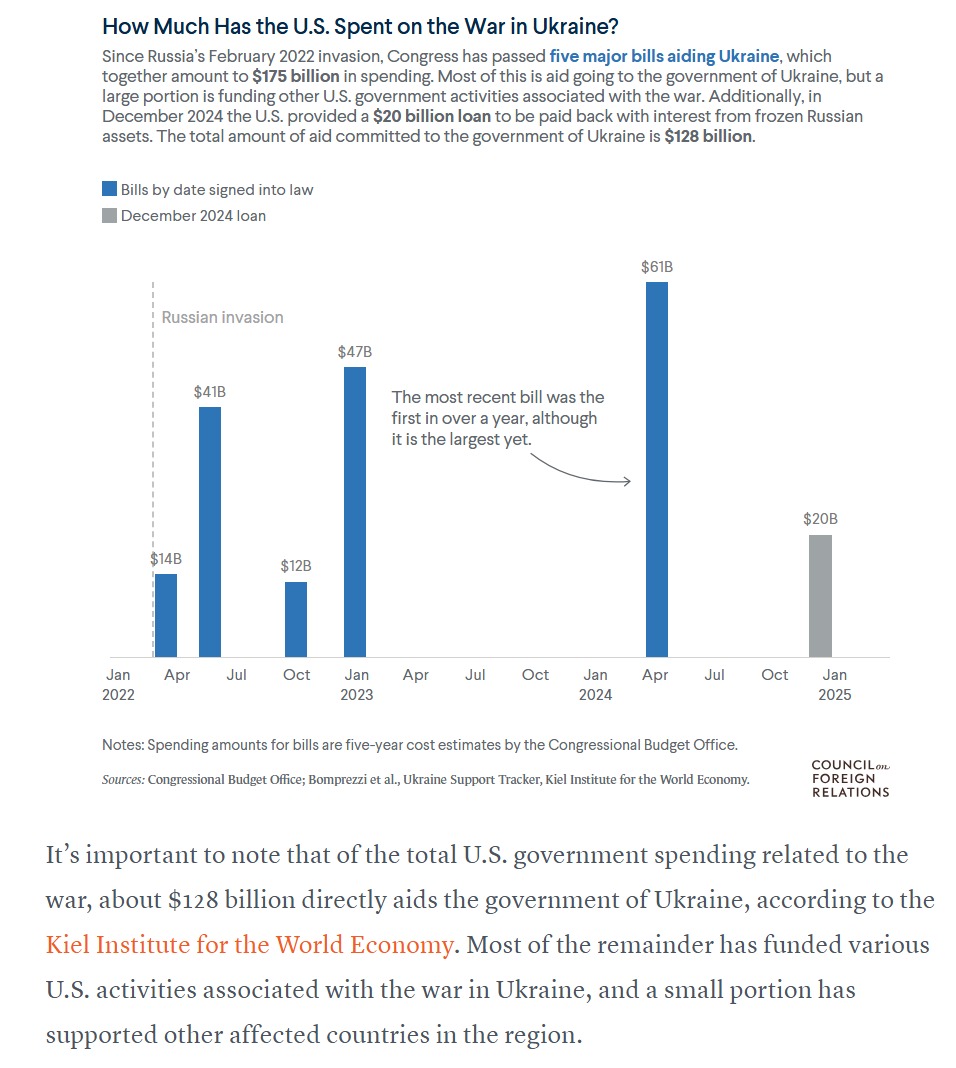 How Much Has the U.S. Spent on the War in Ukraine?

Since Russia's February 2022 invasion, Congress has passed five major bills aiding Ukraine, which together amount to $175 billion in spending. Most of this is aid going to the government of Ukraine, but a large portion is funding other U.S. government activities associated with the war. Additionally, in December 2024 the U.S. provided a $20 billion loan to be paid back with interest from frozen Russian assets. The total amount of aid committed to the government of Ukraine is $128 billion.

Bills by date signed into law

December 2024 loan

Russian invasion

$14B

$41B

$12B

$47B

The most recent bill was the first in over a year, although it is the largest yet.

$61B

$20B

Jan 2022

Apr

Jul

Oct

Jan 2023

Apr

Jul

Oct

Jan 2024

Apr

Jul

Oct

Jan 2025

Notes: Spending amounts for bills are five-year cost estimates by the Congressional Budget Office.

Sources: Congressional Budget Office; Bomprezzi et al., Ukraine Support Tracker, Kiel Institute for the World Economy.

COUNCIL on FOREIGN RELATIONS

It's important to note that of the total U.S. government spending related to the war, about $128 billion directly aids the government of Ukraine, according to the Kiel Institute for the World Economy. Most of the remainder has funded various U.S. activities associated with the war in Ukraine, and a small portion has supported other affected countries in the region.